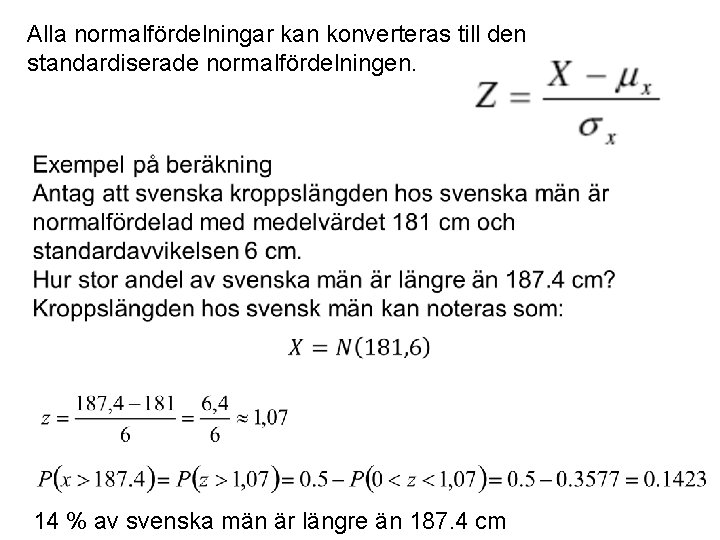 Alla normalfördelningar kan konverteras till den standardiserade normalfördelningen.

$Z = \frac{X - \mu_x}{\sigma_x}$

Exempel på beräkning
Antag att svenska kroppslängden hos svenska män är normalfördelad med medelvärdet 181 cm och standardavvikelsen 6 cm.
Hur stor andel av svenska män är längre än 187.4 cm?
Kroppslängden hos svensk män kan noteras som:

$X = N(181,6)$

$z = \frac{187,4 - 181}{6} = \frac{6,4}{6} \approx 1,07$

$P(x > 187.4) = P(z > 1,07) = 0.5 - P(0 < z < 1,07) = 0.5 - 0.3577 = 0.1423$

14 % av svenska män är längre än 187.4 cm